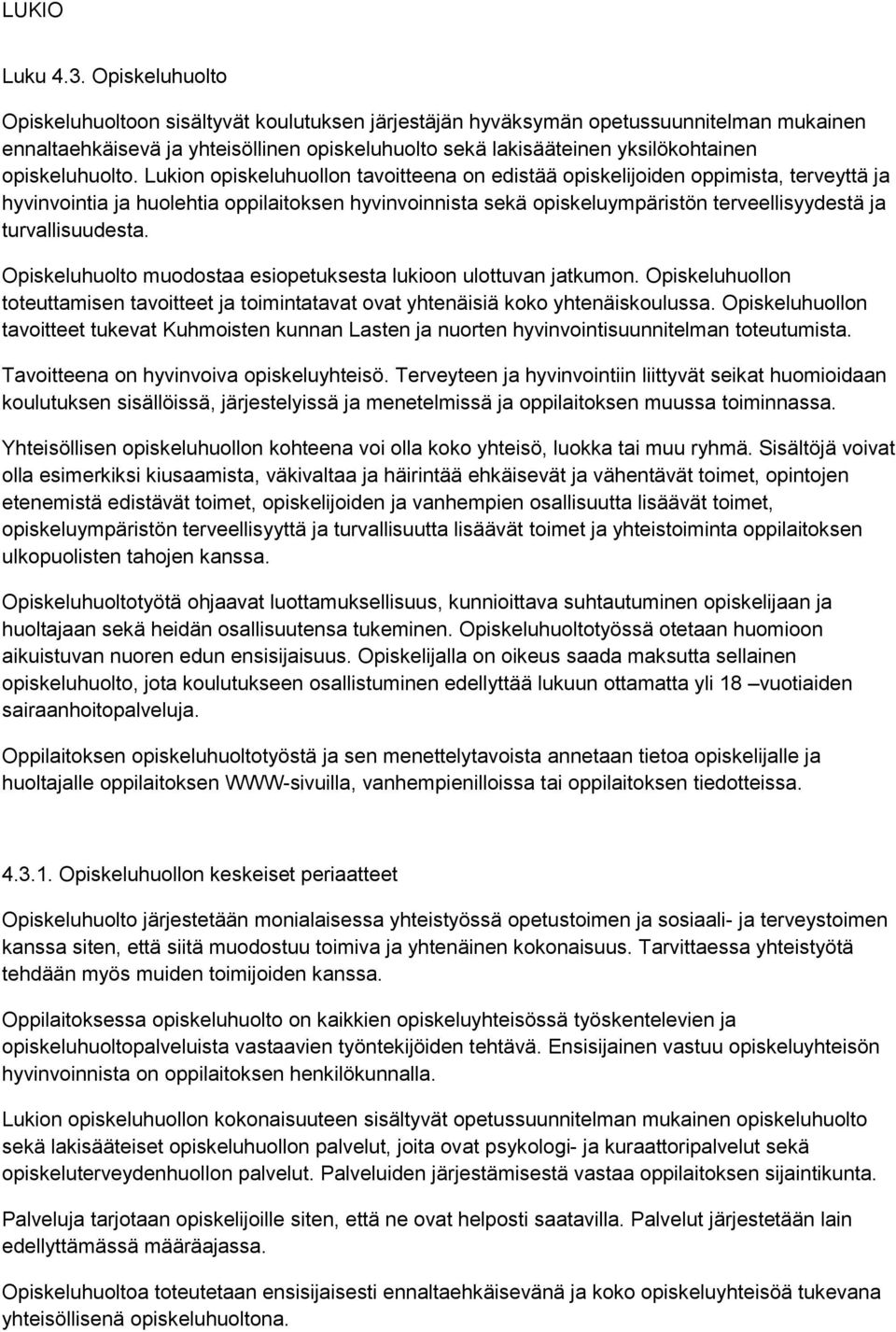 LUKIO

Luku 4.3. Opiskeluhuolto

Opiskeluhuoltoon sisältyvät koulutuksen järjestäjän hyväksymän opetussuunnitelman mukainen ennaltaehkäisevä ja yhteisöllinen opiskeluhuolto sekä lakisääteinen yksilökohtainen opiskeluhuolto. Lukion opiskeluhuollon tavoitteena on edistää opiskelijoiden oppimista, terveyttä ja hyvinvointia ja huolehtia oppilaitoksen hyvinvoinnista sekä opiskeluympäristön terveellisyydestä ja turvallisuudesta.

Opiskeluhuolto muodostaa esiopetuksesta lukioon ulottuvan jatkumon. Opiskeluhuollon toteuttamisen tavoitteet ja toimintatavat ovat yhtenäisiä koko yhtenäiskoulussa. Opiskeluhuollon tavoitteet tukevat Kuhmoisten kunnan Lasten ja nuorten hyvinvointisuunnitelman toteutumista.

Tavoitteena on hyvinvoiva opiskeluyhteisö. Terveyteen ja hyvinvointiin liittyvät seikat huomioidaan koulutuksen sisällöissä, järjestelyissä ja menetelmissä ja oppilaitoksen muussa toiminnassa.

Yhteisöllisen opiskeluhuollon kohteena voi olla koko yhteisö, luokka tai muu ryhmä. Sisältöjä voivat olla esimerkiksi kiusaamista, väkivaltaa ja häirintää ehkäisevät ja vähentävät toimet, opintojen etenemistä edistävät toimet, opiskelijoiden ja vanhempien osallisuutta lisäävät toimet, opiskeluympäristön terveellisyyttä ja turvallisuutta lisäävät toimet ja yhteistoiminta oppilaitoksen ulkopuolisten tahojen kanssa.

Opiskeluhuoltotyötä ohjaavat luottamuksellisuus, kunnioittava suhtautuminen opiskelijaan ja huoltajaan sekä heidän osallisuutensa tukeminen. Opiskeluhuoltotyössä otetaan huomioon aikuistuvan nuoren edun ensisijaisuus. Opiskelijalla on oikeus saada maksutta sellainen opiskeluhuolto, jota koulutukseen osallistuminen edellyttää lukuun ottamatta yli 18 –vuotiaiden sairaanhoitopalveluja.

Oppilaitoksen opiskeluhuoltotyöstä ja sen menettelytavoista annetaan tietoa opiskelijalle ja huoltajalle oppilaitoksen WWW-sivuilla, vanhempienilloissa tai oppilaitoksen tiedotteissa.

4.3.1. Opiskeluhuollon keskeiset periaatteet

Opiskeluhuolto järjestetään monialaisessa yhteistyössä opetustoimen ja sosiaali- ja terveystoimen kanssa siten, että siitä muodostuu toimiva ja yhtenäinen kokonaisuus. Tarvittaessa yhteistyötä tehdään myös muiden toimijoiden kanssa.

Oppilaitoksessa opiskeluhuolto on kaikkien opiskeluyhteisössä työskentelevien ja opiskeluhuoltopalveluista vastaavien työntekijöiden tehtävä. Ensisijainen vastuu opiskeluyhteisön hyvinvoinnista on oppilaitoksen henkilökunnalla.

Lukion opiskeluhuollon kokonaisuuteen sisältyvät opetussuunnitelman mukainen opiskeluhuolto sekä lakisääteiset opiskeluhuollon palvelut, joita ovat psykologi- ja kuraattoripalvelut sekä opiskeluterveydenhuollon palvelut. Palveluiden järjestämisestä vastaa oppilaitoksen sijaintikunta.

Palveluja tarjotaan opiskelijoille siten, että ne ovat helposti saatavilla. Palvelut järjestetään lain edellyttämässä määräajassa.

Opiskeluhuoltoa toteutetaan ensisijaisesti ennaltaehkäisevänä ja koko opiskeluyhteisöä tukevana yhteisöllisenä opiskeluhuoltona.